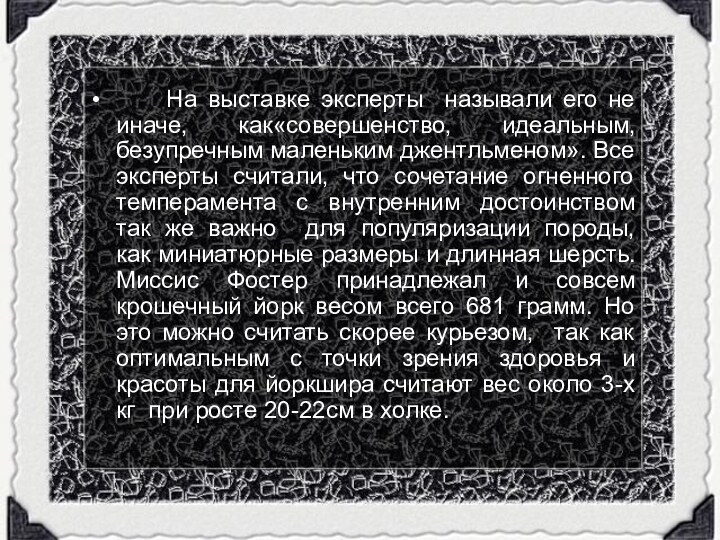 • На выставке эксперты называли его не иначе, как«совершенство, идеальным, безупречным маленьким джентльменом». Все эксперты считали, что сочетание огненного темперамента с внутренним достоинством так же важно для популяризации породы, как миниатюрные размеры и длинная шерсть. Миссис Фостер принадлежал и совсем крошечный йорк весом всего 681 грамм. Но это можно считать скорее курьезом, так как оптимальным с точки зрения здоровья и красоты для йоркшира считают вес около 3-х кг при росте 20-22см в холке.